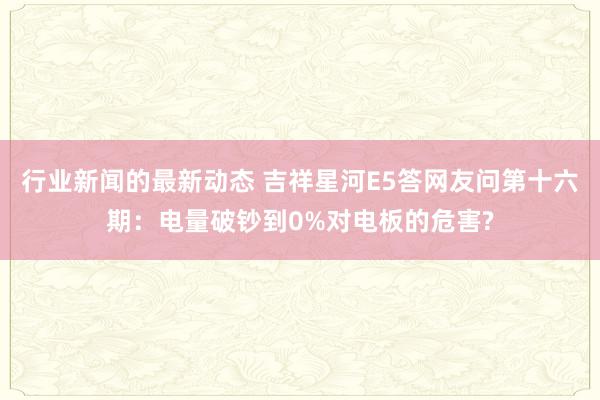 行业新闻的最新动态 吉祥星河E5答网友问第十六期：电量破钞到0%对电板的危害?